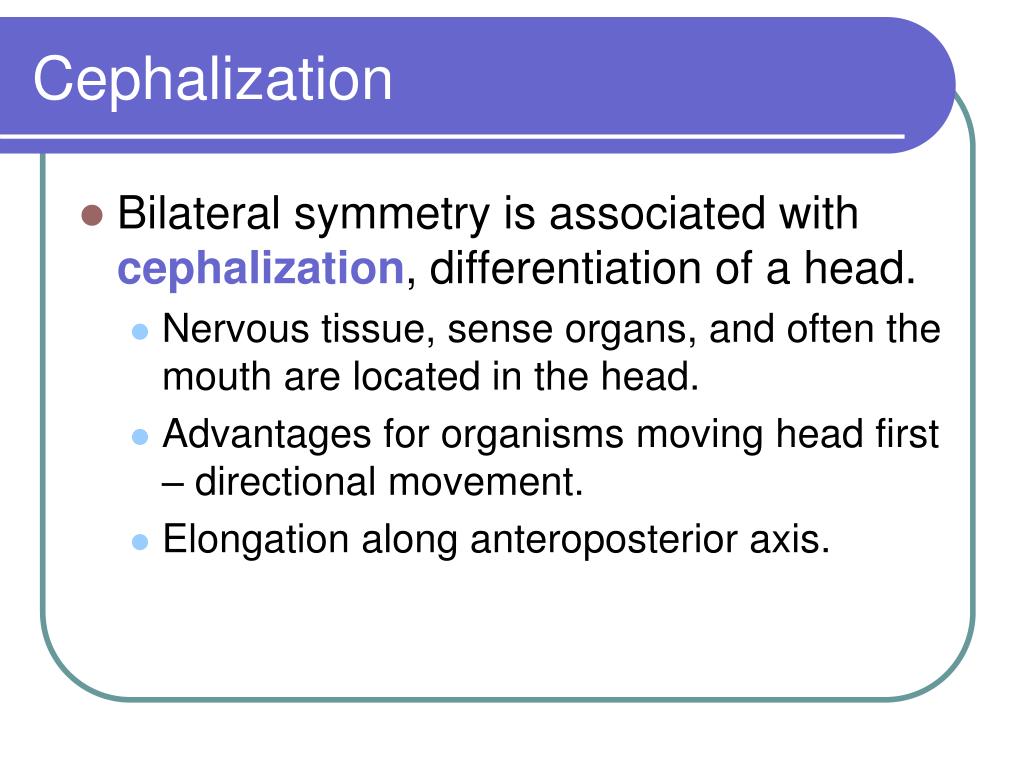 Cephalization

Bilateral symmetry is associated with cephalization, differentiation of a head.

Nervous tissue, sense organs, and often the mouth are located in the head.

Advantages for organisms moving head first – directional movement.

Elongation along anteroposterior axis.